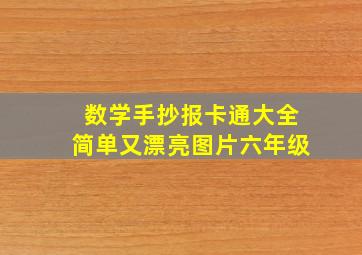 数学手抄报卡通大全
简单又漂亮图片六年级